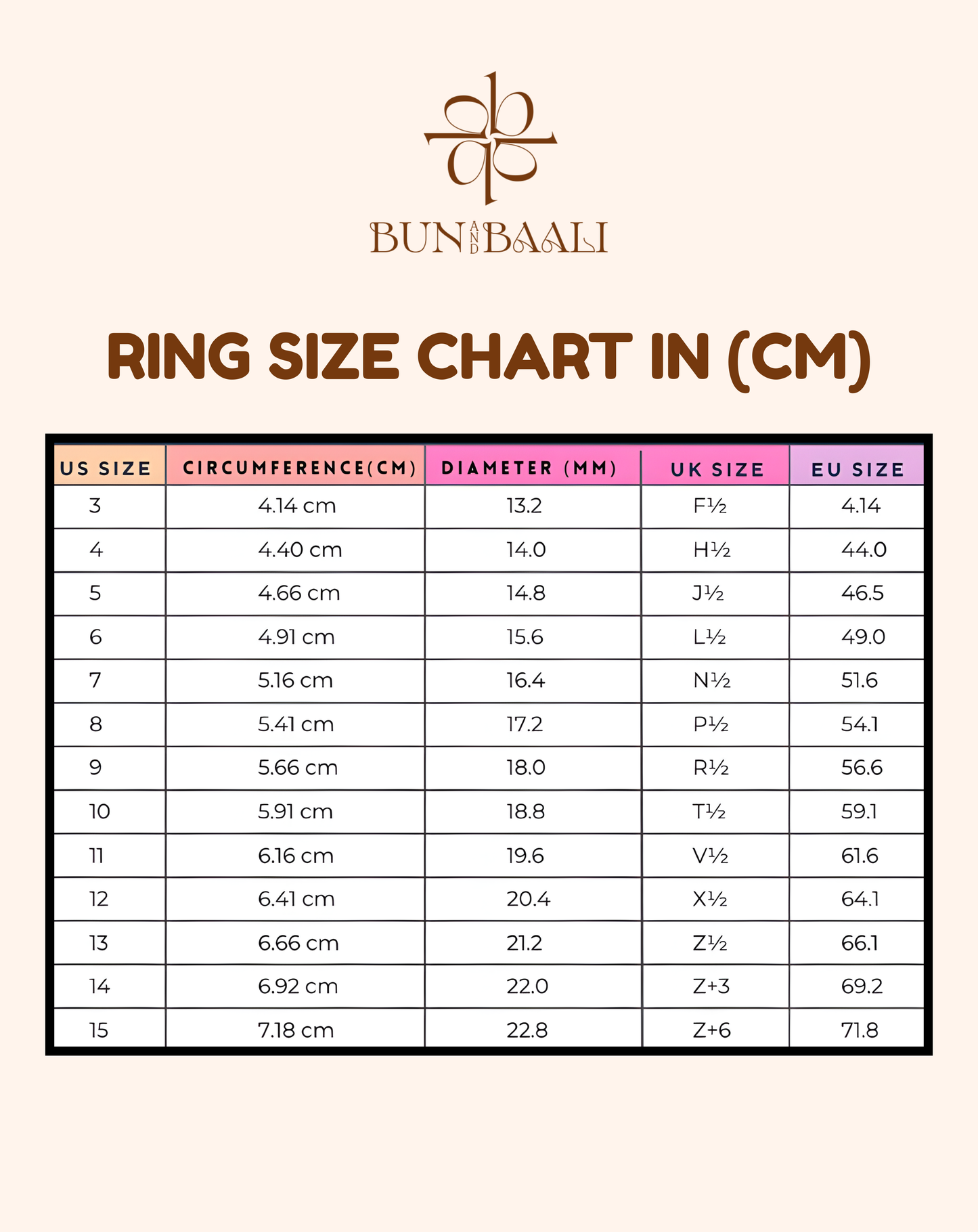 BUN AND BAALI

RING SIZE CHART IN (CM)

| US SIZE | CIRCUMFERENCE(CM) | DIAMETER (MM) | UK SIZE | EU SIZE |
|---|---|---|---|---|
| 3 | 4.14 cm | 13.2 | F½ | 4.14 |
| 4 | 4.40 cm | 14.0 | H½ | 44.0 |
| 5 | 4.66 cm | 14.8 | J½ | 46.5 |
| 6 | 4.91 cm | 15.6 | L½ | 49.0 |
| 7 | 5.16 cm | 16.4 | N½ | 51.6 |
| 8 | 5.41 cm | 17.2 | P½ | 54.1 |
| 9 | 5.66 cm | 18.0 | R½ | 56.6 |
| 10 | 5.91 cm | 18.8 | T½ | 59.1 |
| 11 | 6.16 cm | 19.6 | V½ | 61.6 |
| 12 | 6.41 cm | 20.4 | X½ | 64.1 |
| 13 | 6.66 cm | 21.2 | Z½ | 66.1 |
| 14 | 6.92 cm | 22.0 | Z+3 | 69.2 |
| 15 | 7.18 cm | 22.8 | Z+6 | 71.8 |